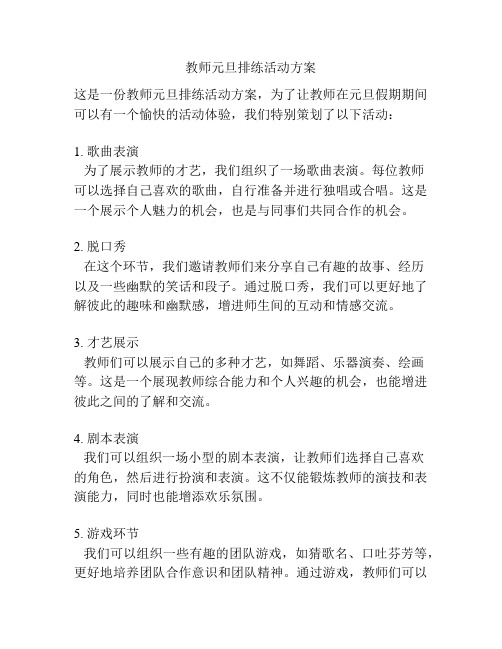 教师元旦排练活动方案

这是一份教师元旦排练活动方案，为了让教师在元旦假期期间可以有一个愉快的活动体验，我们特别策划了以下活动：

1. 歌曲表演
为了展示教师的才艺，我们组织了一场歌曲表演。每位教师可以选择自己喜欢的歌曲，自行准备并进行独唱或合唱。这是一个展示个人魅力的机会，也是与同事们共同合作的机会。

2. 脱口秀
在这个环节，我们邀请教师们来分享自己有趣的故事、经历以及一些幽默的笑话和段子。通过脱口秀，我们可以更好地了解彼此的趣味和幽默感，增进师生间的互动和情感交流。

3. 才艺展示
教师们可以展示自己的多种才艺，如舞蹈、乐器演奏、绘画等。这是一个展现教师综合能力和个人兴趣的机会，也能增进彼此之间的了解和交流。

4. 剧本表演
我们可以组织一场小型的剧本表演，让教师们选择自己喜欢的角色，然后进行扮演和表演。这不仅能锻炼教师的演技和表演能力，同时也能增添欢乐氛围。

5. 游戏环节
我们可以组织一些有趣的团队游戏，如猜歌名、口吐芬芳等，更好地培养团队合作意识和团队精神。通过游戏，教师们可以